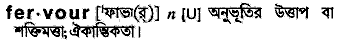 fer·vour ['ফাভা(র্)] n [U] অনুভূতির উত্তাপ বা শক্তিমত্তা; ঐকান্তিকতা।